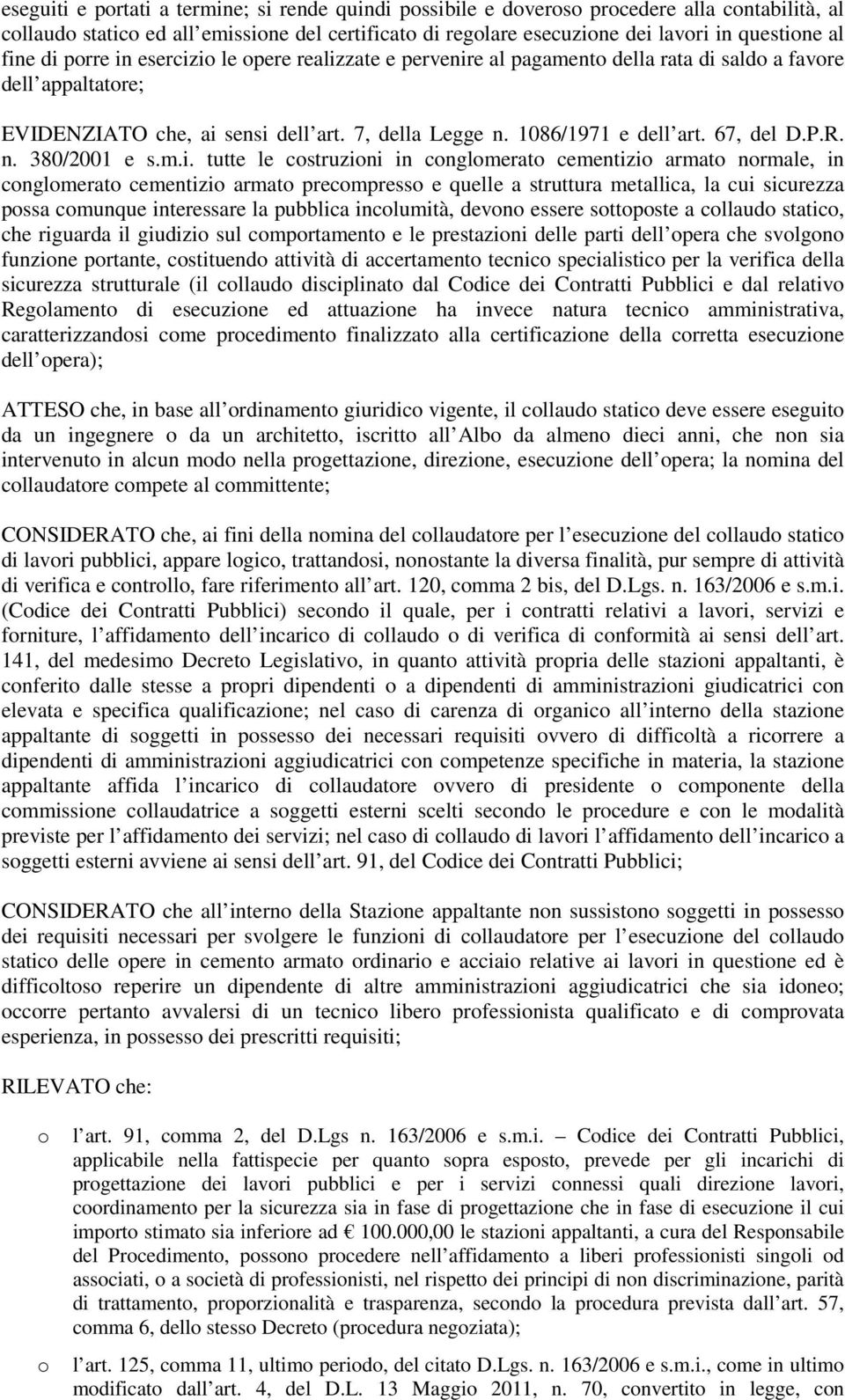 eseguiti e portati a termine; si rende quindi possibile e doveroso procedere alla contabilità, al collaudo statico ed all emissione del certificato di regolare esecuzione dei lavori in questione al fine di porre in esercizio le opere realizzate e pervenire al pagamento della rata di saldo a favore dell appaltatore;

EVIDENZIATO che, ai sensi dell art. 7, della Legge n. 1086/1971 e dell art. 67, del D.P.R. n. 380/2001 e s.m.i. tutte le costruzioni in conglomerato cementizio armato normale, in conglomerato cementizio armato precompresso e quelle a struttura metallica, la cui sicurezza possa comunque interessare la pubblica incolumità, devono essere sottoposte a collaudo statico, che riguarda il giudizio sul comportamento e le prestazioni delle parti dell opera che svolgono funzione portante, costituendo attività di accertamento tecnico specialistico per la verifica della sicurezza strutturale (il collaudo disciplinato dal Codice dei Contratti Pubblici e dal relativo Regolamento di esecuzione ed attuazione ha invece natura tecnico amministrativa, caratterizzandosi come procedimento finalizzato alla certificazione della corretta esecuzione dell opera);

ATTESO che, in base all ordinamento giuridico vigente, il collaudo statico deve essere eseguito da un ingegnere o da un architetto, iscritto all Albo da almeno dieci anni, che non sia intervenuto in alcun modo nella progettazione, direzione, esecuzione dell opera; la nomina del collaudatore compete al committente;

CONSIDERATO che, ai fini della nomina del collaudatore per l esecuzione del collaudo statico di lavori pubblici, appare logico, trattandosi, nonostante la diversa finalità, pur sempre di attività di verifica e controllo, fare riferimento all art. 120, comma 2 bis, del D.Lgs. n. 163/2006 e s.m.i. (Codice dei Contratti Pubblici) secondo il quale, per i contratti relativi a lavori, servizi e forniture, l affidamento dell incarico di collaudo o di verifica di conformità ai sensi dell art. 141, del medesimo Decreto Legislativo, in quanto attività propria delle stazioni appaltanti, è conferito dalle stesse a propri dipendenti o a dipendenti di amministrazioni giudicatrici con elevata e specifica qualificazione; nel caso di carenza di organico all interno della stazione appaltante di soggetti in possesso dei necessari requisiti ovvero di difficoltà a ricorrere a dipendenti di amministrazioni aggiudicatrici con competenze specifiche in materia, la stazione appaltante affida l incarico di collaudatore ovvero di presidente o componente della commissione collaudatrice a soggetti esterni scelti secondo le procedure e con le modalità previste per l affidamento dei servizi; nel caso di collaudo di lavori l affidamento dell incarico a soggetti esterni avviene ai sensi dell art. 91, del Codice dei Contratti Pubblici;

CONSIDERATO che all interno della Stazione appaltante non sussistono soggetti in possesso dei requisiti necessari per svolgere le funzioni di collaudatore per l esecuzione del collaudo statico delle opere in cemento armato ordinario e acciaio relative ai lavori in questione ed è difficoltoso reperire un dipendente di altre amministrazioni aggiudicatrici che sia idoneo; occorre pertanto avvalersi di un tecnico libero professionista qualificato e di comprovata esperienza, in possesso dei prescritti requisiti;

RILEVATO che:

o l art. 91, comma 2, del D.Lgs n. 163/2006 e s.m.i. – Codice dei Contratti Pubblici, applicabile nella fattispecie per quanto sopra esposto, prevede per gli incarichi di progettazione dei lavori pubblici e per i servizi connessi quali direzione lavori, coordinamento per la sicurezza sia in fase di progettazione che in fase di esecuzione il cui importo stimato sia inferiore ad € 100.000,00 le stazioni appaltanti, a cura del Responsabile del Procedimento, possono procedere nell affidamento a liberi professionisti singoli od associati, o a società di professionisti, nel rispetto dei principi di non discriminazione, parità di trattamento, proporzionalità e trasparenza, secondo la procedura prevista dall art. 57, comma 6, dello stesso Decreto (procedura negoziata);

o l art. 125, comma 11, ultimo periodo, del citato D.Lgs. n. 163/2006 e s.m.i., come in ultimo modificato dall art. 4, del D.L. 13 Maggio 2011, n. 70, convertito in legge, con